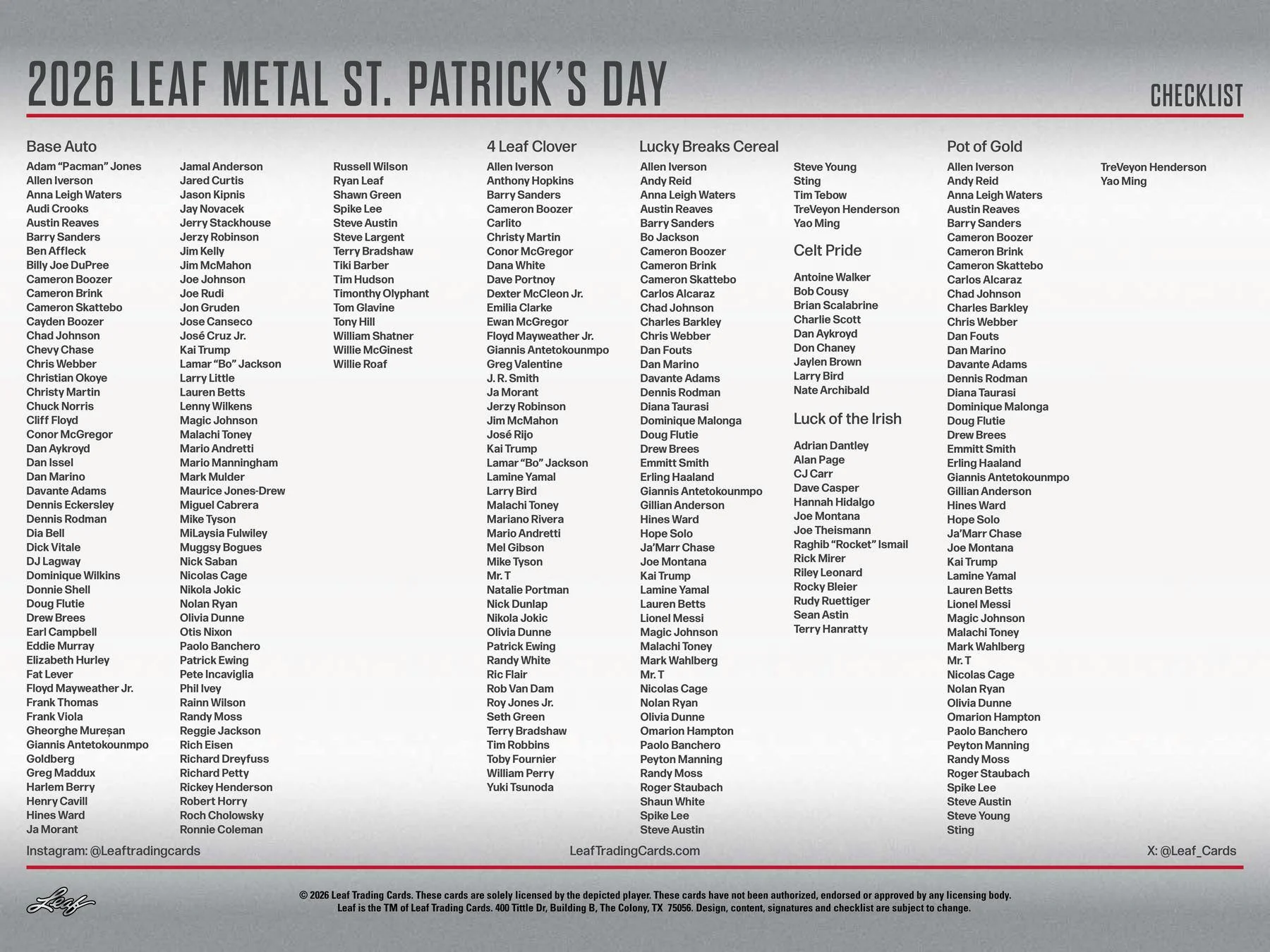 2026 LEAF METAL ST. PATRICK'S DAY

CHECKLIST

Base Auto

Adam "Pacman" Jones
Allen Iverson
Anna Leigh Waters
Audi Crooks
Austin Reaves
Barry Sanders
Ben Affleck
Billy Joe DuPree
Cameron Boozer
Cameron Brink
Cameron Skattebo
Cayden Boozer
Chad Johnson
Chevy Chase
Chris Webber
Christian Okoye
Christy Martin
Chuck Norris
Cliff Floyd
Conor McGregor
Dan Aykroyd
Dan Issel
Dan Marino
Davante Adams
Dennis Eckersley
Dennis Rodman
Dia Bell
Dick Vitale
DJ Lagway
Dominique Wilkins
Donnie Shell
Doug Flutie
Drew Brees
Earl Campbell
Eddie Murray
Elizabeth Hurley
Fat Lever
Floyd Mayweather Jr.
Frank Thomas
Frank Viola
Gheorghe Mureșan
Giannis Antetokounmpo
Goldberg
Greg Maddux
Harlem Berry
Henry Cavill
Hines Ward
Ja Morant

Jamal Anderson
Jared Curtis
Jason Kipnis
Jay Novacek
Jerry Stackhouse
Jerzy Robinson
Jim Kelly
Jim McMahon
Joe Johnson
Joe Rudi
Jon Gruden
Jose Canseco
José Cruz Jr.
Kai Trump
Lamar "Bo" Jackson
Larry Little
Lauren Betts
Lenny Wilkens
Magic Johnson
Malachi Toney
Mario Andretti
Mario Manningham
Mark Mulder
Maurice Jones-Drew
Miguel Cabrera
Mike Tyson
MiLaysia Fulwiley
Muggsy Bogues
Nick Saban
Nicolas Cage
Nikola Jokic
Nolan Ryan
Olivia Dunne
Otis Nixon
Paolo Banchero
Patrick Ewing
Pete Incaviglia
Phil Ivey
Rainn Wilson
Randy Moss
Reggie Jackson
Rich Eisen
Richard Dreyfuss
Richard Petty
Rickey Henderson
Robert Horry
Roch Cholowsky
Ronnie Coleman

Russell Wilson
Ryan Leaf
Shawn Green
Spike Lee
Steve Austin
Steve Largent
Terry Bradshaw
Tiki Barber
Tim Hudson
Timonthy Olyphant
Tom Glavine
Tony Hill
William Shatner
Willie McGinest
Willie Roaf

4 Leaf Clover

Allen Iverson
Anthony Hopkins
Barry Sanders
Cameron Boozer
Carlito
Christy Martin
Conor McGregor
Dana White
Dave Portnoy
Dexter McCleon Jr.
Emilia Clarke
Ewan McGregor
Floyd Mayweather Jr.
Giannis Antetokounmpo
Greg Valentine
J. R. Smith
Ja Morant
Jerzy Robinson
Jim McMahon
José Rijo
Kai Trump
Lamar "Bo" Jackson
Lamine Yamal
Larry Bird
Malachi Toney
Mariano Rivera
Mario Andretti
Mel Gibson
Mike Tyson
Mr. T
Natalie Portman
Nick Dunlap
Nikola Jokic
Olivia Dunne
Patrick Ewing
Randy White
Ric Flair
Rob Van Dam
Roy Jones Jr.
Seth Green
Terry Bradshaw
Tim Robbins
Toby Fournier
William Perry
Yuki Tsunoda

Lucky Breaks Cereal

Allen Iverson
Andy Reid
Anna Leigh Waters
Austin Reaves
Barry Sanders
Bo Jackson
Cameron Boozer
Cameron Brink
Cameron Skattebo
Carlos Alcaraz
Chad Johnson
Charles Barkley
Chris Webber
Dan Fouts
Dan Marino
Davante Adams
Dennis Rodman
Diana Taurasi
Dominique Malonga
Doug Flutie
Drew Brees
Emmitt Smith
Erling Haaland
Giannis Antetokounmpo
Gillian Anderson
Hines Ward
Hope Solo
Ja'Marr Chase
Joe Montana
Kai Trump
Lamine Yamal
Lauren Betts
Lionel Messi
Magic Johnson
Malachi Toney
Mark Wahlberg
Mr. T
Nicolas Cage
Nolan Ryan
Olivia Dunne
Omarion Hampton
Paolo Banchero
Peyton Manning
Randy Moss
Roger Staubach
Shaun White
Spike Lee
Steve Austin

Steve Young
Sting
Tim Tebow
TreVeyon Henderson
Yao Ming

Celt Pride

Antoine Walker
Bob Cousy
Brian Scalabrine
Charlie Scott
Dan Aykroyd
Don Chaney
Jaylen Brown
Larry Bird
Nate Archibald

Luck of the Irish

Adrian Dantley
Alan Page
CJ Carr
Dave Casper
Hannah Hidalgo
Joe Montana
Joe Theismann
Raghib "Rocket" Ismail
Rick Mirer
Riley Leonard
Rocky Bleier
Rudy Ruettiger
Sean Astin
Terry Hanratty

Pot of Gold

Allen Iverson
Andy Reid
Anna Leigh Waters
Austin Reaves
Barry Sanders
Cameron Boozer
Cameron Brink
Cameron Skattebo
Carlos Alcaraz
Chad Johnson
Charles Barkley
Chris Webber
Dan Fouts
Dan Marino
Davante Adams
Dennis Rodman
Diana Taurasi
Dominique Malonga
Doug Flutie
Drew Brees
Emmitt Smith
Erling Haaland
Giannis Antetokounmpo
Gillian Anderson
Hines Ward
Hope Solo
Ja'Marr Chase
Joe Montana
Kai Trump
Lamine Yamal
Lauren Betts
Lionel Messi
Magic Johnson
Malachi Toney
Mark Wahlberg
Mr. T
Nicolas Cage
Nolan Ryan
Olivia Dunne
Omarion Hampton
Paolo Banchero
Peyton Manning
Randy Moss
Roger Staubach
Spike Lee
Steve Austin
Steve Young
Sting

TreVeyon Henderson
Yao Ming

Instagram: @Leaftradingcards

LeafTradingCards.com

X: @Leaf_Cards

Leaf

© 2026 Leaf Trading Cards. These cards are solely licensed by the depicted player. These cards have not been authorized, endorsed or approved by any licensing body.
Leaf is the TM of Leaf Trading Cards. 400 Tittle Dr, Building B, The Colony, TX 75056. Design, content, signatures and checklist are subject to change.